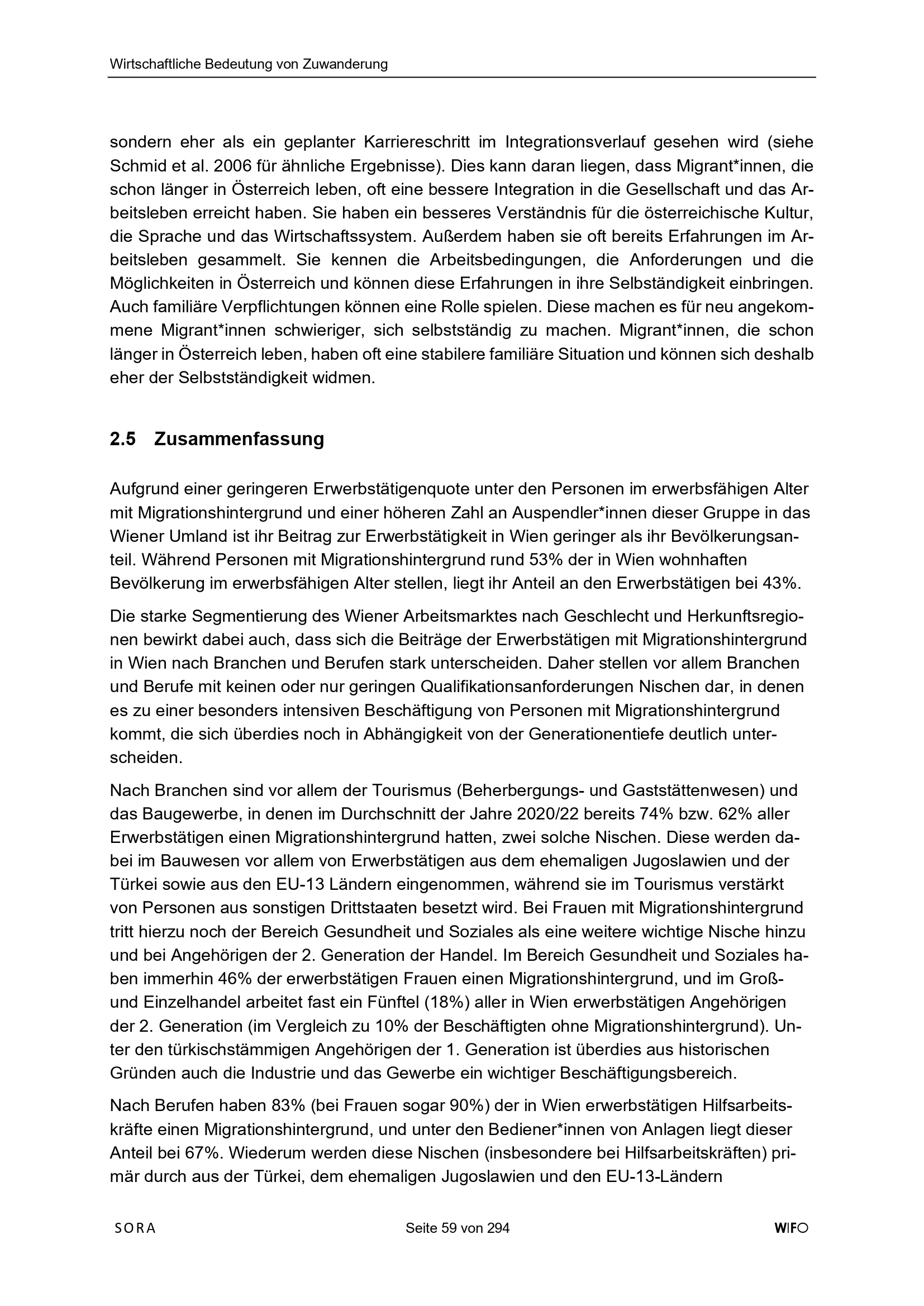 Wirtschaftliche Bedeutung von Zuwanderung

sondern eher als ein geplanter Karriereschritt im Integrationsverlauf gesehen wird (siehe Schmid et al. 2006 für ähnliche Ergebnisse). Dies kann daran liegen, dass Migrant*innen, die schon länger in Österreich leben, oft eine bessere Integration in die Gesellschaft und das Arbeitsleben erreicht haben. Sie haben ein besseres Verständnis für die österreichische Kultur, die Sprache und das Wirtschaftssystem. Außerdem haben sie oft bereits Erfahrungen im Arbeitsleben gesammelt. Sie kennen die Arbeitsbedingungen, die Anforderungen und die Möglichkeiten in Österreich und können diese Erfahrungen in ihre Selbständigkeit einbringen. Auch familiäre Verpflichtungen können eine Rolle spielen. Diese machen es für neu angekommene Migrant*innen schwieriger, sich selbstständig zu machen. Migrant*innen, die schon länger in Österreich leben, haben oft eine stabilere familiäre Situation und können sich deshalb eher der Selbstständigkeit widmen.

2.5 Zusammenfassung

Aufgrund einer geringeren Erwerbstätigenquote unter den Personen im erwerbsfähigen Alter mit Migrationshintergrund und einer höheren Zahl an Auspendler*innen dieser Gruppe in das Wiener Umland ist ihr Beitrag zur Erwerbstätigkeit in Wien geringer als ihr Bevölkerungsanteil. Während Personen mit Migrationshintergrund rund 53% der in Wien wohnhaften Bevölkerung im erwerbsfähigen Alter stellen, liegt ihr Anteil an den Erwerbstätigen bei 43%.

Die starke Segmentierung des Wiener Arbeitsmarktes nach Geschlecht und Herkunftsregionen bewirkt dabei auch, dass sich die Beiträge der Erwerbstätigen mit Migrationshintergrund in Wien nach Branchen und Berufen stark unterscheiden. Daher stellen vor allem Branchen und Berufe mit keinen oder nur geringen Qualifikationsanforderungen Nischen dar, in denen es zu einer besonders intensiven Beschäftigung von Personen mit Migrationshintergrund kommt, die sich überdies noch in Abhängigkeit von der Generationentiefe deutlich unterscheiden.

Nach Branchen sind vor allem der Tourismus (Beherbergungs- und Gaststättenwesen) und das Baugewerbe, in denen im Durchschnitt der Jahre 2020/22 bereits 74% bzw. 62% aller Erwerbstätigen einen Migrationshintergrund hatten, zwei solche Nischen. Diese werden dabei im Bauwesen vor allem von Erwerbstätigen aus dem ehemaligen Jugoslawien und der Türkei sowie aus den EU-13 Ländern eingenommen, während sie im Tourismus verstärkt von Personen aus sonstigen Drittstaaten besetzt wird. Bei Frauen mit Migrationshintergrund tritt hierzu noch der Bereich Gesundheit und Soziales als eine weitere wichtige Nische hinzu und bei Angehörigen der 2. Generation der Handel. Im Bereich Gesundheit und Soziales haben immerhin 46% der erwerbstätigen Frauen einen Migrationshintergrund, und im Groß- und Einzelhandel arbeitet fast ein Fünftel (18%) aller in Wien erwerbstätigen Angehörigen der 2. Generation (im Vergleich zu 10% der Beschäftigten ohne Migrationshintergrund). Unter den türkischstämmigen Angehörigen der 1. Generation ist überdies aus historischen Gründen auch die Industrie und das Gewerbe ein wichtiger Beschäftigungsbereich.

Nach Berufen haben 83% (bei Frauen sogar 90%) der in Wien erwerbstätigen Hilfsarbeitskräfte einen Migrationshintergrund, und unter den Bediener*innen von Anlagen liegt dieser Anteil bei 67%. Wiederum werden diese Nischen (insbesondere bei Hilfsarbeitskräften) primär durch aus der Türkei, dem ehemaligen Jugoslawien und den EU-13-Ländern

SORA Seite 59 von 294 WIFO